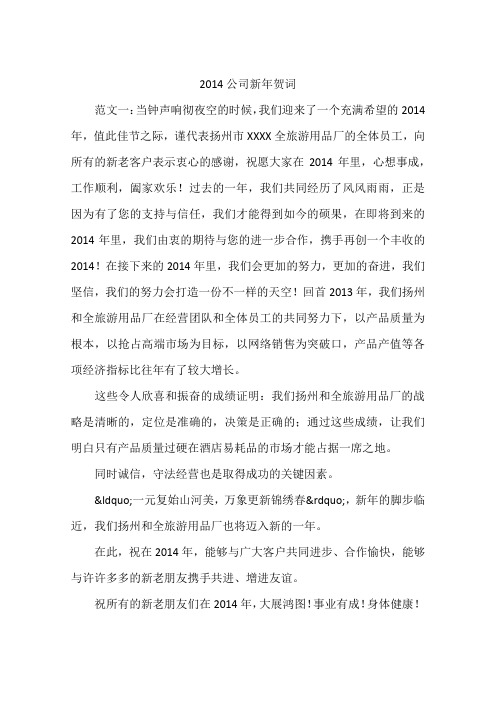 2014 公司新年贺词

范文一：当钟声响彻夜空的时候，我们迎来了一个充满希望的 2014 年，值此佳节之际，谨代表扬州市 XXXX 全旅游用品厂的全体员工，向所有的新老客户表示衷心的感谢，祝愿大家在 2014 年里，心想事成，工作顺利，阖家欢乐！过去的一年，我们共同经历了风风雨雨，正是因为有了您的支持与信任，我们才能得到如今的硕果，在即将到来的 2014 年里，我们由衷的期待与您的进一步合作，携手再创一个丰收的 2014！在接下来的 2014 年里，我们会更加的努力，更加的奋进，我们坚信，我们的努力会打造一份不一样的天空！回首 2013 年，我们扬州和全旅游用品厂在经营团队和全体员工的共同努力下，以产品质量为根本，以抢占高端市场为目标，以网络销售为突破口，产品产值等各项经济指标比往年有了较大增长。

这些令人欣喜和振奋的成绩证明：我们扬州和全旅游用品厂的战略是清晰的，定位是准确的，决策是正确的；通过这些成绩，让我们明白只有产品质量过硬在酒店易耗品的市场才能占据一席之地。

同时诚信，守法经营也是取得成功的关键因素。

&ldquo;一元复始山河美，万象更新锦绣春&rdquo;，新年的脚步临近，我们扬州和全旅游用品厂也将迈入新的一年。

在此，祝在 2014 年，能够与广大客户共同进步、合作愉快，能够与许许多多的新老朋友携手共进、增进友谊。

祝所有的新老朋友们在 2014 年，大展鸿图！事业有成！身体健康！